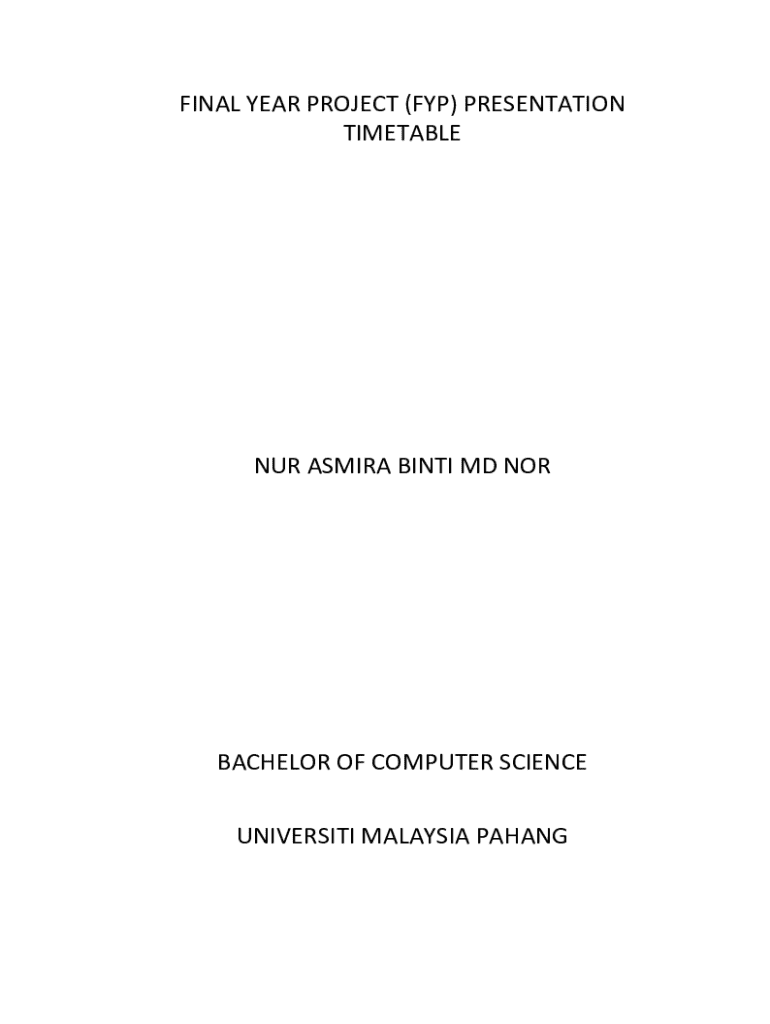 FINAL YEAR PROJECT (FYP) PRESENTATION
TIMETABLE

NUR ASMIRA BINTI MD NOR

BACHELOR OF COMPUTER SCIENCE

UNIVERSITI MALAYSIA PAHANG